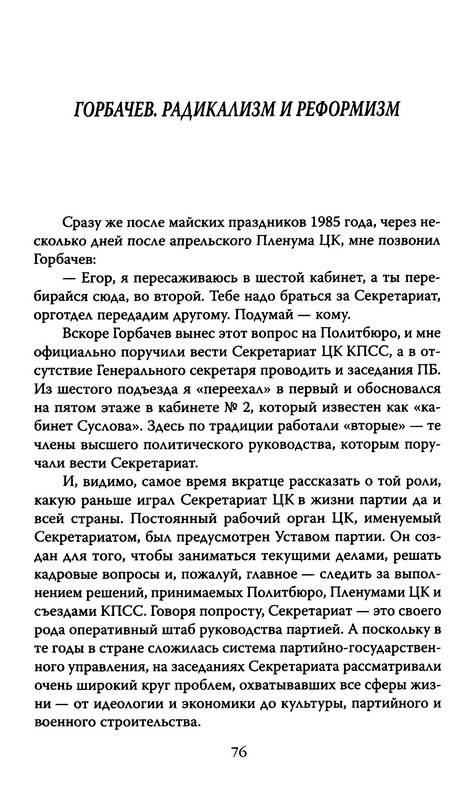 ГОРБАЧЕВ. РАДИКАЛИЗМ И РЕФОРМИЗМ

Сразу же после майских праздников 1985 года, через несколько дней после апрельского Пленума ЦК, мне позвонил Горбачев:

— Егор, я пересаживаюсь в шестой кабинет, а ты перебирайся сюда, во второй. Тебе надо браться за Секретариат, орготдел передадим другому. Подумай — кому.

Вскоре Горбачев вынес этот вопрос на Политбюро, и мне официально поручили вести Секретариат ЦК КПСС, а в отсутствие Генерального секретаря проводить и заседания ПБ. Из шестого подъезда я «переехал» в первый и обосновался на пятом этаже в кабинете № 2, который известен как «кабинет Суслова». Здесь по традиции работали «вторые» — те члены высшего политического руководства, которым поручали вести Секретариат.

И, видимо, самое время вкратце рассказать о той роли, какую раньше играл Секретариат ЦК в жизни партии да и всей страны. Постоянный рабочий орган ЦК, именуемый Секретариатом, был предусмотрен Уставом партии. Он создан для того, чтобы заниматься текущими делами, решать кадровые вопросы и, пожалуй, главное — следить за выполнением решений, принимаемых Политбюро, Пленумами ЦК и съездами КПСС. Говоря попросту, Секретариат — это своего рода оперативный штаб руководства партией. А поскольку в те годы в стране сложилась система партийно-государственного управления, на заседаниях Секретариата рассматривали очень широкий круг проблем, охватывавших все сферы жизни — от идеологии и экономики до культуры, партийного и военного строительства.

76